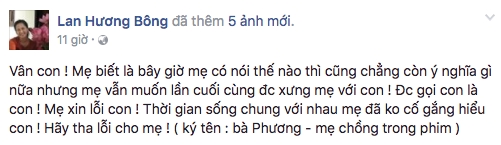 Lan Hương Bông đã thêm 5 ảnh mới.
11 giờ ·

Vân con ! Mẹ biết là bây giờ mẹ có nói thế nào thì cũng chẳng còn ý nghĩa gì nữa nhưng mẹ vẫn muốn lần cuối cùng đc xưng mẹ với con ! Đc gọi con là con ! Mẹ xin lỗi con ! Thời gian sống chung với nhau mẹ đã ko cố gắng hiểu con ! Hãy tha lỗi cho mẹ ! ( ký tên : bà Phương - mẹ chồng trong phim )